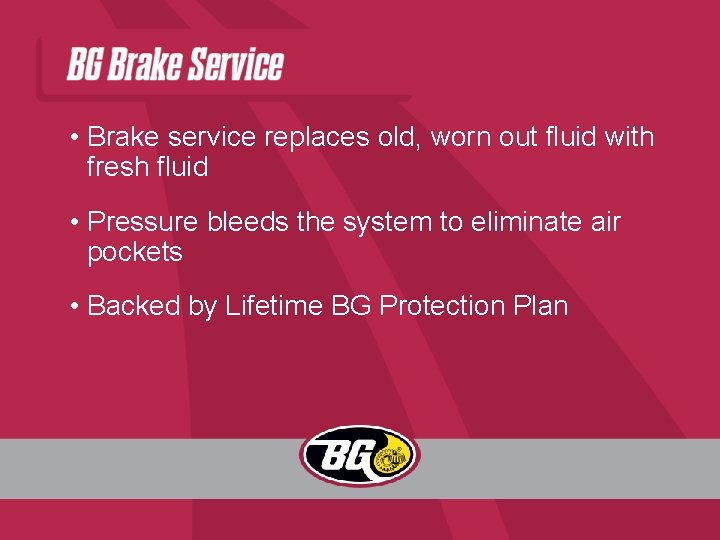 BG Brake Service

• Brake service replaces old, worn out fluid with fresh fluid

• Pressure bleeds the system to eliminate air pockets

• Backed by Lifetime BG Protection Plan

BG